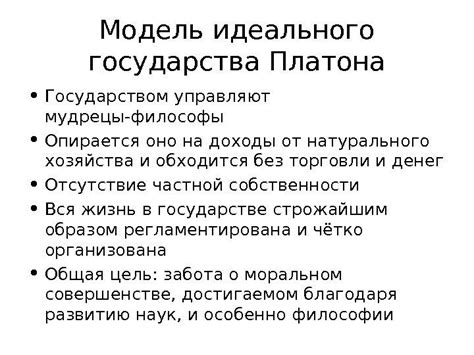 Модель идеального государства Платона

• Государством управляют мудрецы-философы
• Опирается оно на доходы от натурального хозяйства и обходится без торговли и денег
• Отсутствие частной собственности
• Вся жизнь в государстве строжайшим образом регламентирована и чётко организована
• Общая цель: забота о моральном совершенстве, достигаемом благодаря развитию наук, и особенно философии